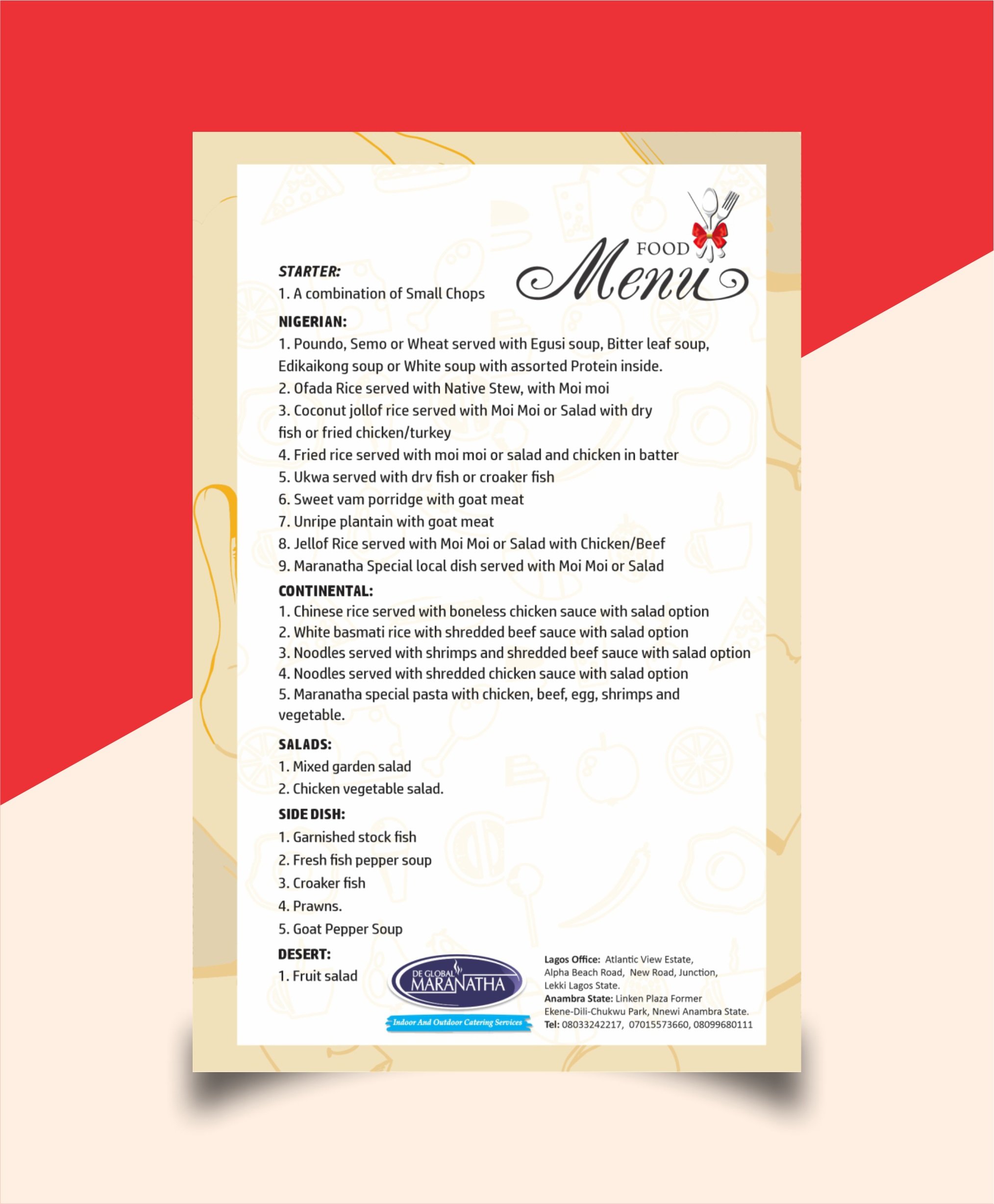 FOOD
Menu

STARTER:
1. A combination of Small Chops

NIGERIAN:
1. Poundo, Semo or Wheat served with Egusi soup, Bitter leaf soup, Edikaikong soup or White soup with assorted Protein inside.
2. Ofada Rice served with Native Stew, with Moi moi
3. Coconut jollof rice served with Moi Moi or Salad with dry fish or fried chicken/turkey
4. Fried rice served with moi moi or salad and chicken in batter
5. Ukwa served with drv fish or croaker fish
6. Sweet vam porridge with goat meat
7. Unripe plantain with goat meat
8. Jellof Rice served with Moi Moi or Salad with Chicken/Beef
9. Maranatha Special local dish served with Moi Moi or Salad

CONTINENTAL:
1. Chinese rice served with boneless chicken sauce with salad option
2. White basmati rice with shredded beef sauce with salad option
3. Noodles served with shrimps and shredded beef sauce with salad option
4. Noodles served with shredded chicken sauce with salad option
5. Maranatha special pasta with chicken, beef, egg, shrimps and vegetable.

SALADS:
1. Mixed garden salad
2. Chicken vegetable salad.

SIDE DISH:
1. Garnished stock fish
2. Fresh fish pepper soup
3. Croaker fish
4. Prawns.
5. Goat Pepper Soup

DESERT:
1. Fruit salad

DE GLOBAL MARANATHA
Indoor And Outdoor Catering Services

Lagos Office: Atlantic View Estate, Alpha Beach Road, New Road, Junction, Lekki Lagos State.
Anambra State: Linken Plaza Former Ekene-Dili-Chukwu Park, Nnewi Anambra State.
Tel: 08033242217, 07015573660, 08099680111